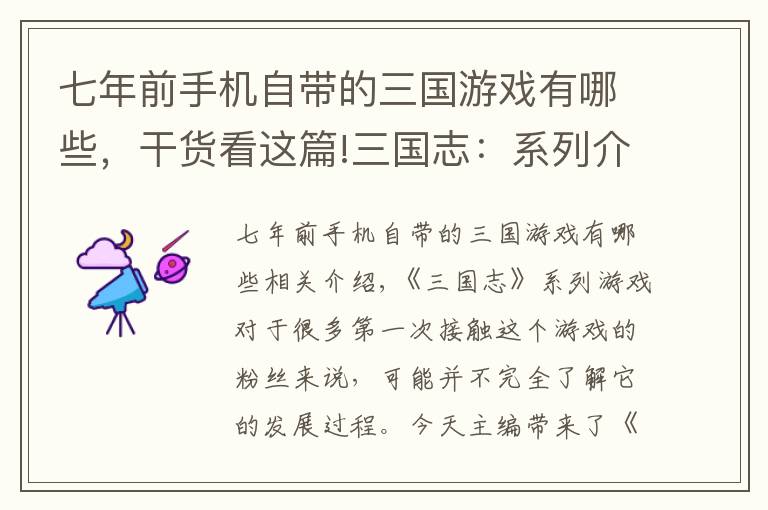 七年前手机自带的三国游戏有哪些，干货看这篇!三国志：系列介

七年前手机自带的三国游戏有哪些相关介绍，《三国志》系列游戏对于很多第一次接触这个游戏的粉丝来说，可能并不完全了解它的发展过程。今天主编带来了《